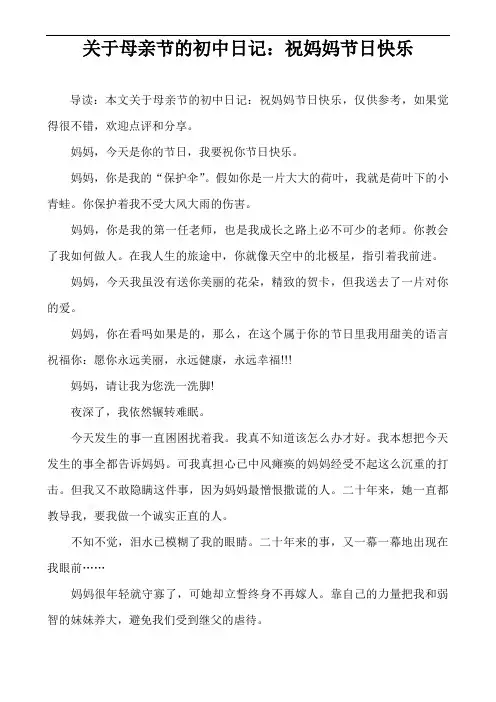 关于母亲节的初中日记：祝妈妈节日快乐

导读：本文关于母亲节的初中日记：祝妈妈节日快乐，仅供参考，如果觉得很不错，欢迎点评和分享。

妈妈，今天是你的节日，我要祝你节日快乐。

妈妈，你是我的“保护伞”。假如你是一片大大的荷叶，我就是荷叶下的小青蛙。你保护着我不受大风大雨的伤害。

妈妈，你是我的第一任老师，也是我成长之路上必不可少的老师。你教会了我如何做人。在我人生的旅途中，你就像天空中的北极星，指引着我前进。

妈妈，今天我虽没有送你美丽的花朵，精致的贺卡，但我送去了一片对你的爱。

妈妈，你在看吗如果是的，那么，在这个属于你的节日里我用甜美的语言祝福你：愿你永远美丽，永远健康，永远幸福!!!

妈妈，请让我为您洗一洗脚!

夜深了，我依然辗转难眠。

今天发生的事一直困困扰着我。我真不知道该怎么办才好。我本想把今天发生的事全都告诉妈妈。可我真担心已中风瘫痪的妈妈经受不起这么沉重的打击。但我又不敢隐瞒这件事，因为妈妈最憎恨撒谎的人。二十年来，她一直都教导我，要我做一个诚实正直的人。

不知不觉，泪水已模糊了我的眼睛。二十年来的事，又一幕一幕地出现在我眼前……

妈妈很年轻就守寡了，可她却立誓终身不再嫁人。靠自己的力量把我和弱智的妹妹养大，避免我们受到继父的虐待。